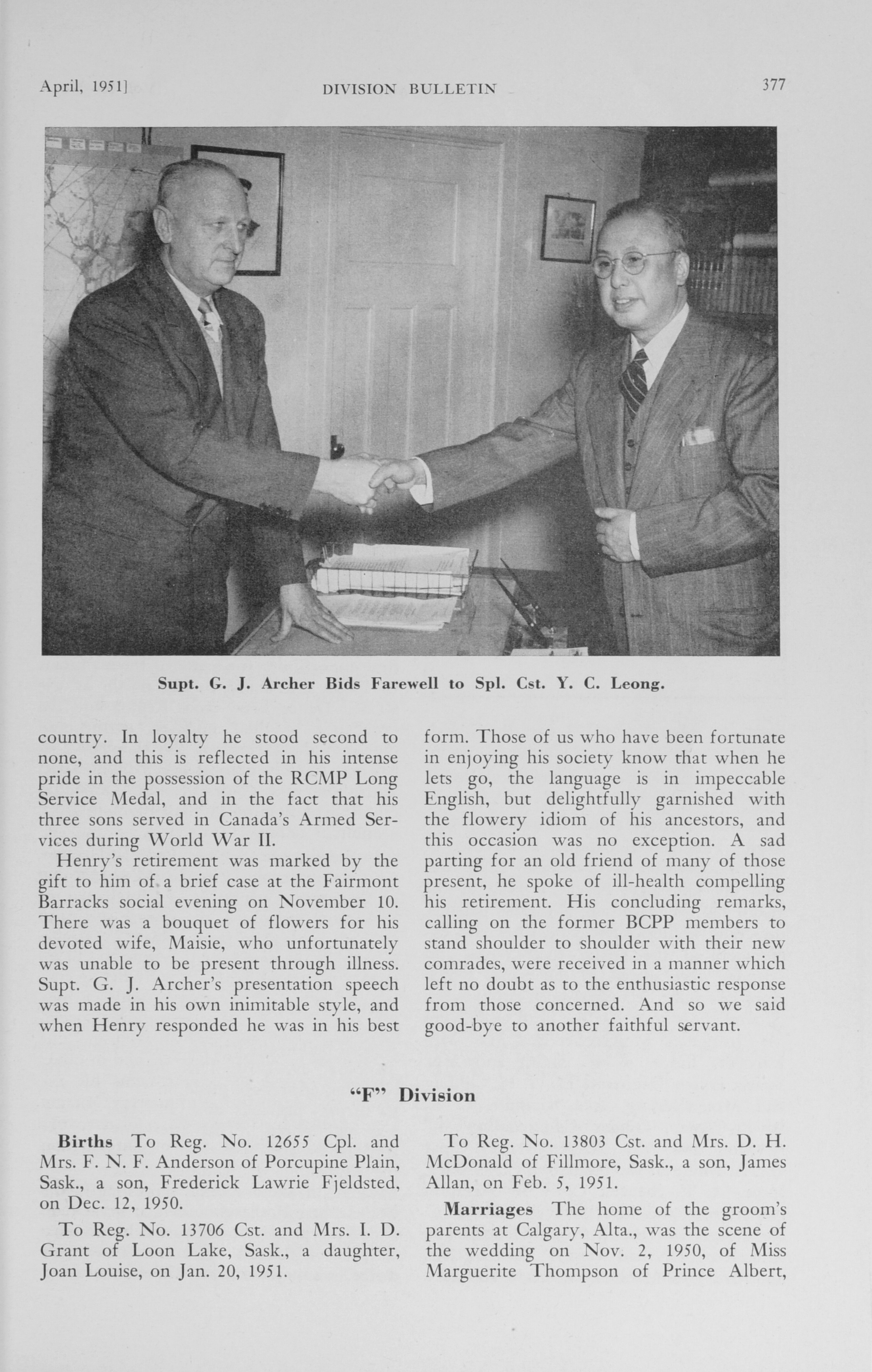 April, 1951]   DIVISION BULLETIN   377

Supt. G. J. Archer Bids Farewell to Spl. Cst. Y. C. Leong.

country. In loyalty he stood second to none, and this is reflected in his intense pride in the possession of the RCMP Long Service Medal, and in the fact that his three sons served in Canada's Armed Services during World War II.

Henry's retirement was marked by the gift to him of a brief case at the Fairmont Barracks social evening on November 10. There was a bouquet of flowers for his devoted wife, Maisie, who unfortunately was unable to be present through illness. Supt. G. J. Archer's presentation speech was made in his own inimitable style, and when Henry responded he was in his best form. Those of us who have been fortunate in enjoying his society know that when he lets go, the language is in impeccable English, but delightfully garnished with the flowery idiom of his ancestors, and this occasion was no exception. A sad parting for an old friend of many of those present, he spoke of ill-health compelling his retirement. His concluding remarks, calling on the former BCPP members to stand shoulder to shoulder with their new comrades, were received in a manner which left no doubt as to the enthusiastic response from those concerned. And so we said good-bye to another faithful servant.

"F" Division

Births To Reg. No. 12655 Cpl. and Mrs. F. N. F. Anderson of Porcupine Plain, Sask., a son, Frederick Lawrie Fjeldsted, on Dec. 12, 1950.

To Reg. No. 13706 Cst. and Mrs. I. D. Grant of Loon Lake, Sask., a daughter, Joan Louise, on Jan. 20, 1951.

To Reg. No. 13803 Cst. and Mrs. D. H. McDonald of Fillmore, Sask., a son, James Allan, on Feb. 5, 1951.

Marriages The home of the groom's parents at Calgary, Alta., was the scene of the wedding on Nov. 2, 1950, of Miss Marguerite Thompson of Prince Albert,